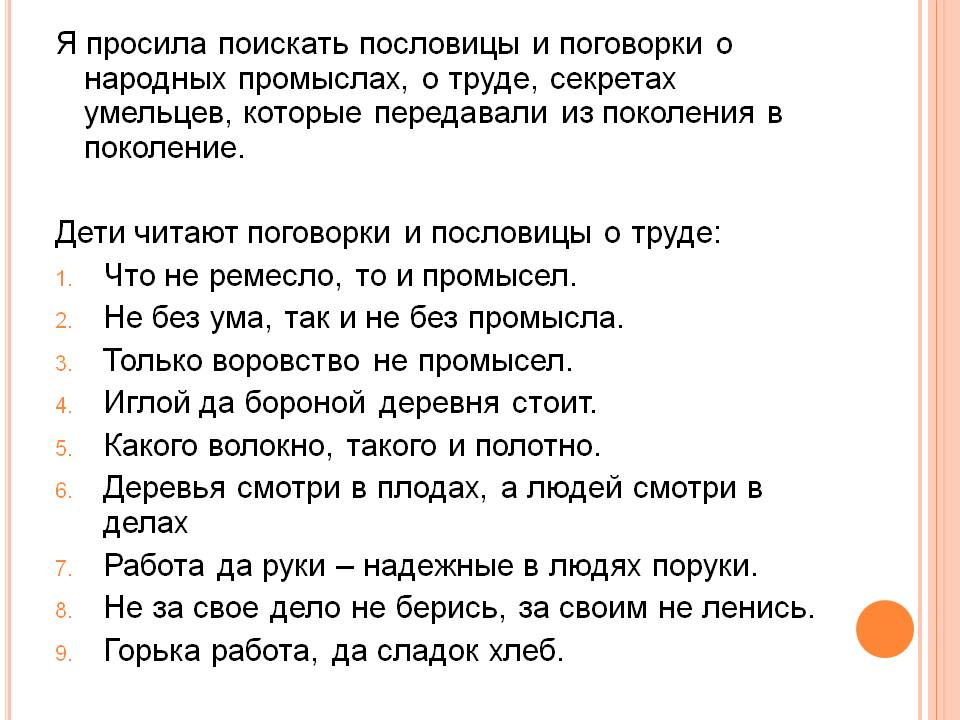 Я просила поискать пословицы и поговорки о народных промыслах, о труде, секретах умельцев, которые передавали из поколения в поколение.

Дети читают поговорки и пословицы о труде:
1. Что не ремесло, то и промысел.
2. Не без ума, так и не без промысла.
3. Только воровство не промысел.
4. Иглой да бороной деревня стоит.
5. Какого волокно, такого и полотно.
6. Деревья смотри в плодах, а людей смотри в делах
7. Работа да руки – надежные в людях поруки.
8. Не за свое дело не берись, за своим не ленись.
9. Горька работа, да сладок хлеб.